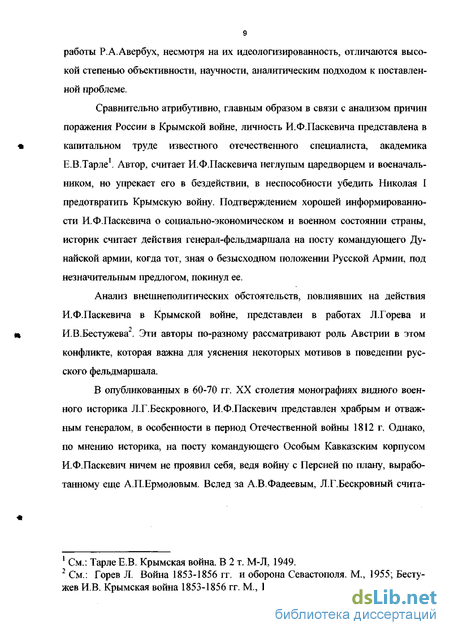 9

работы Р.А.Авербух, несмотря на их идеологизированность, отличаются высокой степенью объективности, научности, аналитическим подходом к поставленной проблеме.

Сравнительно атрибутивно, главным образом в связи с анализом причин поражения России в Крымской войне, личность И.Ф.Паскевича представлена в капитальном труде известного отечественного специалиста, академика Е.В.Тарле$^1$. Автор, считает И.Ф.Паскевича неглупым царедворцем и военачальником, но упрекает его в бездействии, в неспособности убедить Николая I предотвратить Крымскую войну. Подтверждением хорошей информированности И.Ф.Паскевича о социально-экономическом и военном состоянии страны, историк считает действия генерал-фельдмаршала на посту командующего Дунайской армии, когда тот, зная о безысходном положении Русской Армии, под незначительным предлогом, покинул ее.

Анализ внешнеполитических обстоятельств, повлиявших на действия И.Ф.Паскевича в Крымской войне, представлен в работах Л.Горева и И.В.Бестужева$^2$. Эти авторы по-разному рассматривают роль Австрии в этом конфликте, которая важна для уяснения некоторых мотивов в поведении русского фельдмаршала.

В опубликованных в 60-70 гг. XX столетия монографиях видного военного историка Л.Г.Бескровного, И.Ф.Паскевич представлен храбрым и отважным генералом, в особенности в период Отечественной войны 1812 г. Однако, по мнению историка, на посту командующего Особым Кавказским корпусом И.Ф.Паскевич ничем не проявил себя, ведя войну с Персией по плану, выработанному еще А.П.Ермоловым. Вслед за А.В.Фадеевым, Л.Г.Бескровный счита-

$^1$ См.: Тарле Е.В. Крымская война. В 2 т. М-Л, 1949.
$^2$ См.: Горев Л. Война 1853-1856 гг. и оборона Севастополя. М., 1955; Бестужев И.В. Крымская война 1853-1856 гг. М., 1

dsLib.net
библиотека диссертаций